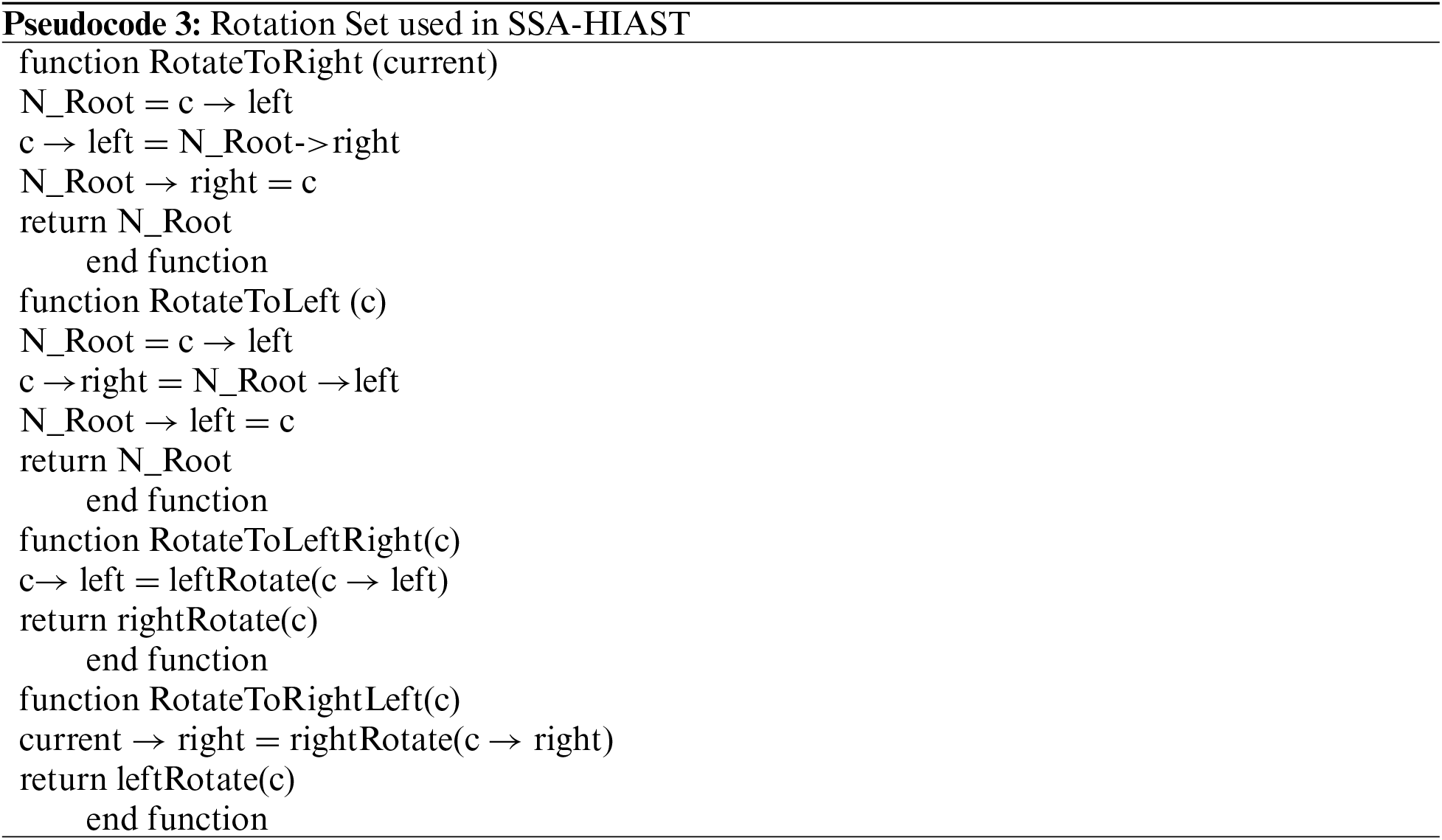 Pseudocode 3: Rotation Set used in SSA-HIAST
function RotateToRight (current)
N_Root = c → left
c → left = N_Root->right
N_Root → right = c
return N_Root
end function
function RotateToLeft (c)
N_Root = c → left
c →right = N_Root →left
N_Root → left = c
return N_Root
end function
function RotateToLeftRight(c)
c→ left = leftRotate(c → left)
return rightRotate(c)
end function
function RotateToRightLeft(c)
current → right = rightRotate(c → right)
return leftRotate(c)
end function